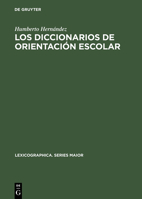 DE GRUYTER

Humberto Hernández

LOS DICCIONARIOS DE ORIENTACIÓN ESCOLAR

LEXICOGRAPHICA. SERIES MAIOR

DE
G